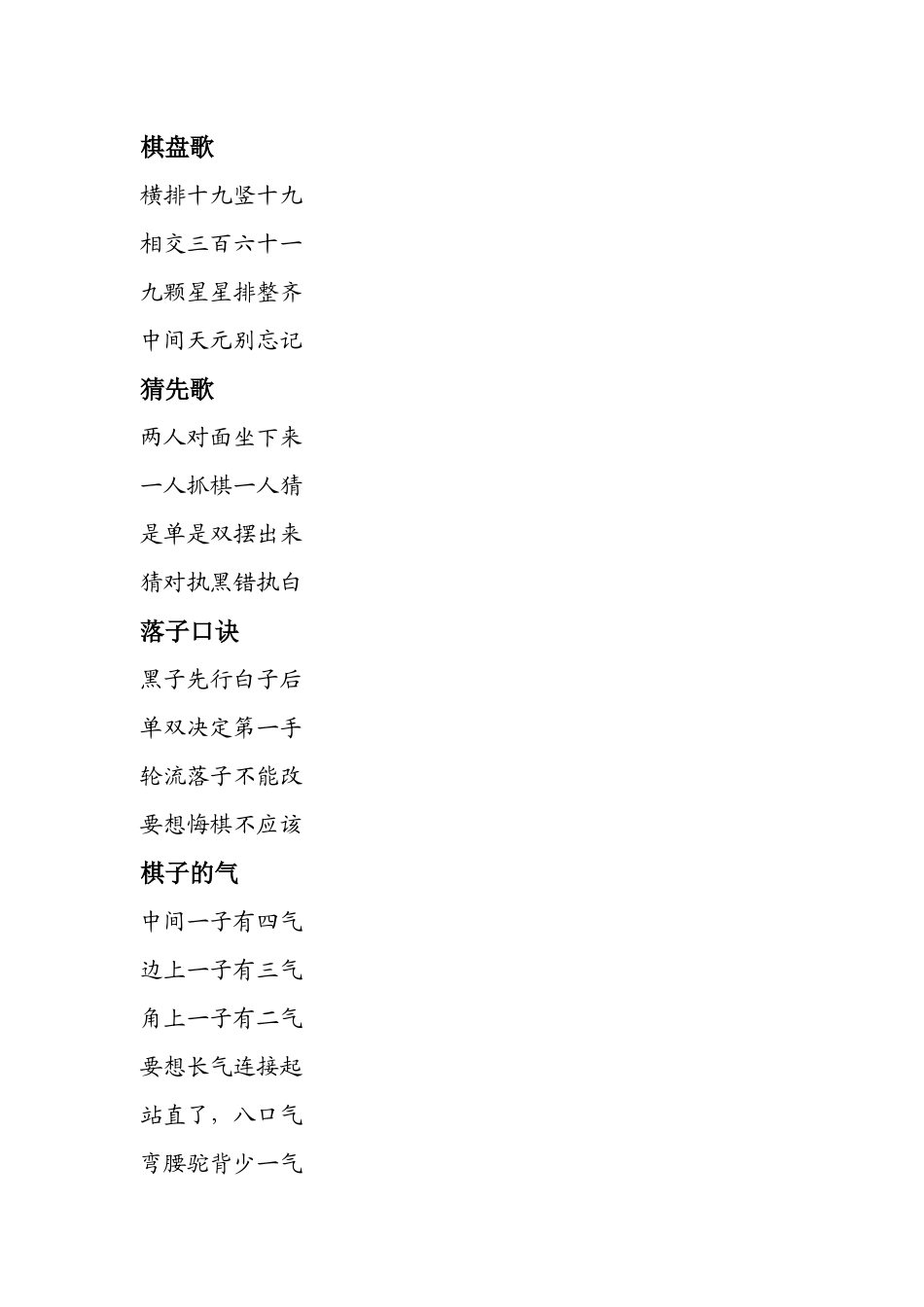 棋盘歌

横排十九竖十九

相交三百六十一

九颗星星排整齐

中间天元别忘记

猜先歌

两人对面坐下来

一人抓棋一人猜

是单是双摆出来

猜对执黑错执白

落子口诀

黑子先行白子后

单双决定第一手

轮流落子不能改

要想悔棋不应该

棋子的气

中间一子有四气

边上一子有三气

角上一子有二气

要想长气连接起

站直了，八口气

弯腰驼背少一气